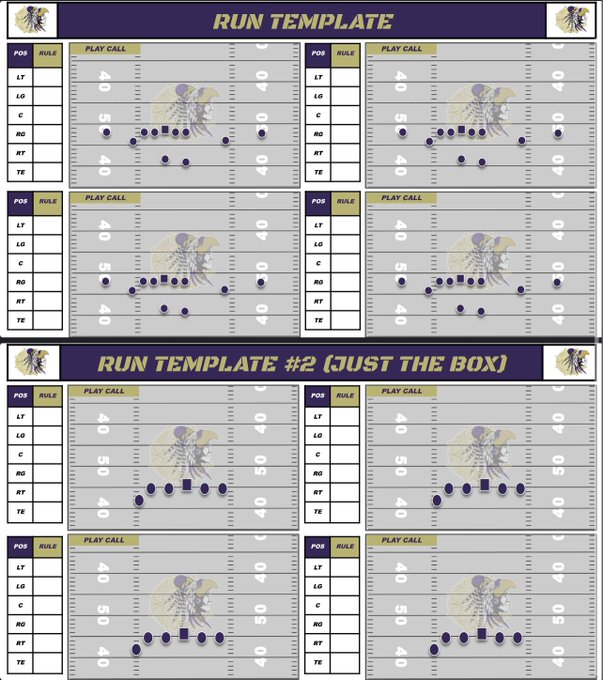 RUN TEMPLATE

| POS | RULE |
|---|---|
| LT | |
| LG | |
| C | |
| RG | |
| RT | |
| TE | |

PLAY CALL

40 50 40 40 50 40

| POS | RULE |
|---|---|
| LT | |
| LG | |
| C | |
| RG | |
| RT | |
| TE | |

PLAY CALL

40 50 40 40 50 40

| POS | RULE |
|---|---|
| LT | |
| LG | |
| C | |
| RG | |
| RT | |
| TE | |

PLAY CALL

40 50 40 40 50 40

| POS | RULE |
|---|---|
| LT | |
| LG | |
| C | |
| RG | |
| RT | |
| TE | |

PLAY CALL

40 50 40 40 50 40

RUN TEMPLATE #2 (JUST THE BOX)

| POS | RULE |
|---|---|
| LT | |
| LG | |
| C | |
| RG | |
| RT | |
| TE | |

PLAY CALL

40 50 40 40 50 40

| POS | RULE |
|---|---|
| LT | |
| LG | |
| C | |
| RG | |
| RT | |
| TE | |

PLAY CALL

40 50 40 40 50 40

| POS | RULE |
|---|---|
| LT | |
| LG | |
| C | |
| RG | |
| RT | |
| TE | |

PLAY CALL

40 50 40 40 50 40

| POS | RULE |
|---|---|
| LT | |
| LG | |
| C | |
| RG | |
| RT | |
| TE | |

PLAY CALL

40 50 40 40 50 40